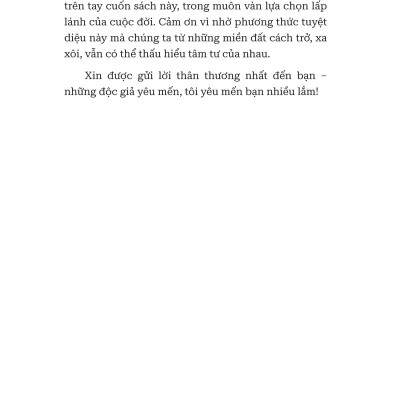 trên tay cuốn sách này, trong muôn vàn lựa chọn lấp lánh của cuộc đời. Cảm ơn vì nhờ phương thức tuyệt diệu này mà chúng ta từ những miền đất cách trở, xa xôi, vẫn có thể thấu hiểu tâm tư của nhau.

Xin được gửi lời thân thương nhất đến bạn – những độc giả yêu mến, tôi yêu mến bạn nhiều lắm!